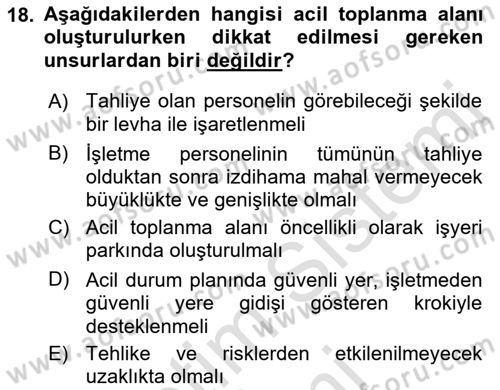 18. Aşağıdakilerden hangisi acil toplanma alanı oluşturulurken dikkat edilmesi gereken unsurlardan biri değildir?

A) Tahliye olan personelin görebileceği şekilde bir levha ile işaretlenmeli

B) İşletme personelinin tümünün tahliye olduktan sonra izdihama mahal vermeyecek büyüklükte ve genişlikte olmalı

C) Acil toplanma alanı öncellikli olarak işyeri parkında oluşturulmalı

D) Acil durum planında güvenli yer, işletmeden güvenli yere gidişi gösteren krokiyle desteklenmeli

E) Tehlike ve risklerden etkilenilmeyecek uzaklıkta olmalı

www.aofsoru.com